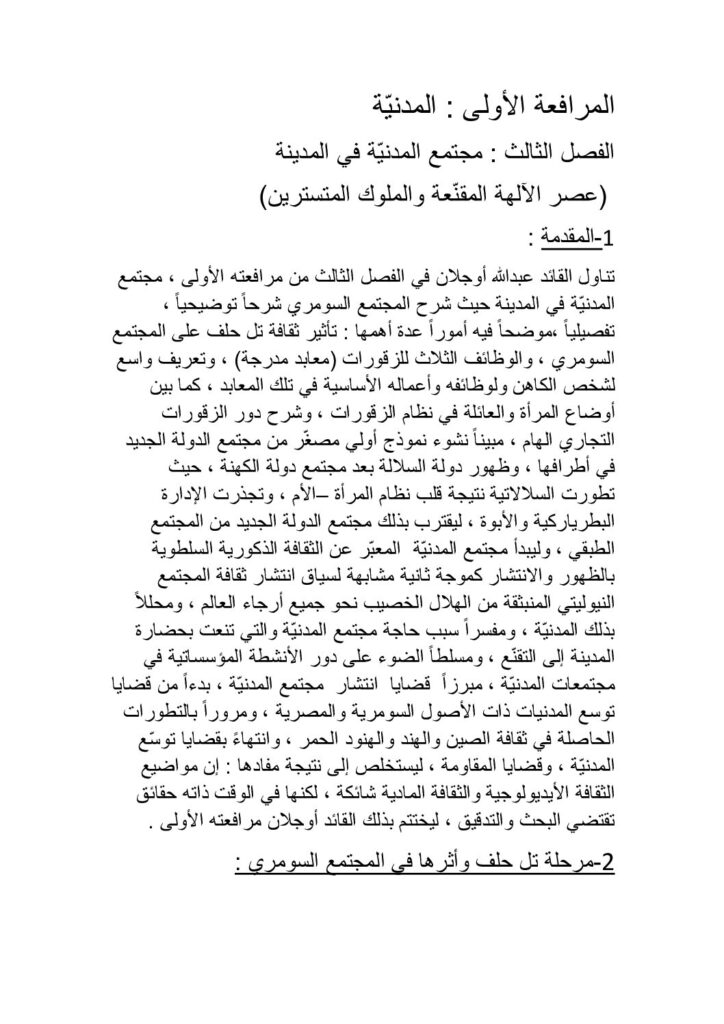 المرافعة الأولى : المدنيّة

الفصل الثالث : مجتمع المدنيّة في المدينة

(عصر الآلهة المقنّعة والملوك المتسترين)

1-المقدمة :

تناول القائد عبدالله أوجلان في الفصل الثالث من مرافعته الأولى ، مجتمع المدنيّة في المدينة حيث شرح المجتمع السومري شرحاً توضيحياً ، تفصيلياً ،موضحاً فيه أموراً عدة أهمها : تأثير ثقافة تل حلف على المجتمع السومري ، والوظائف الثلاث للزقورات (معابد مدرجة) ، وتعريف واسع لشخص الكاهن ولوظائفه وأعماله الأساسية في تلك المعابد ، كما بين أوضاع المرأة والعائلة في نظام الزقورات ، وشرح دور الزقورات التجاري الهام ، مبيناً نشوء نموذج أولي مصغّر من مجتمع الدولة الجديد في أطرافها ، وظهور دولة السلالة بعد مجتمع دولة الكهنة ، حيث تطورت السلالاتية نتيجة قلب نظام المرأة –الأم ، وتجذرت الإدارة البطرياركية والأبوة ، ليقترب بذلك مجتمع الدولة الجديد من المجتمع الطبقي ، وليبدأ مجتمع المدنيّة المعبّر عن الثقافة الذكورية السلطوية بالظهور والانتشار كموجة ثانية مشابهة لسياق انتشار ثقافة المجتمع النيوليتي المنبثقة من الهلال الخصيب نحو جميع أرجاء العالم ، ومحللاً بذلك المدنيّة ، ومفسراً سبب حاجة مجتمع المدنيّة والتي تنعت بحضارة المدينة إلى التقنّع ، ومسلطاً الضوء على دور الأنشطة المؤسساتية في مجتمعات المدنيّة ، مبرزاً قضايا انتشار مجتمع المدنيّة ، بدءاً من قضايا توسع المدنيات ذات الأصول السومرية والمصرية ، ومروراً بالتطورات الحاصلة في ثقافة الصين والهند والهنود الحمر ، وانتهاءً بقضايا توسّع المدنيّة ، وقضايا المقاومة ، ليستخلص إلى نتيجة مفادها : إن مواضيع الثقافة الأيديولوجية والثقافة المادية شائكة ، لكنها في الوقت ذاته حقائق تقتضي البحث والتدقيق ، ليختتم بذلك القائد أوجلان مرافعته الأولى .

2-مرحلة تل حلف وأثرها في المجتمع السومري :